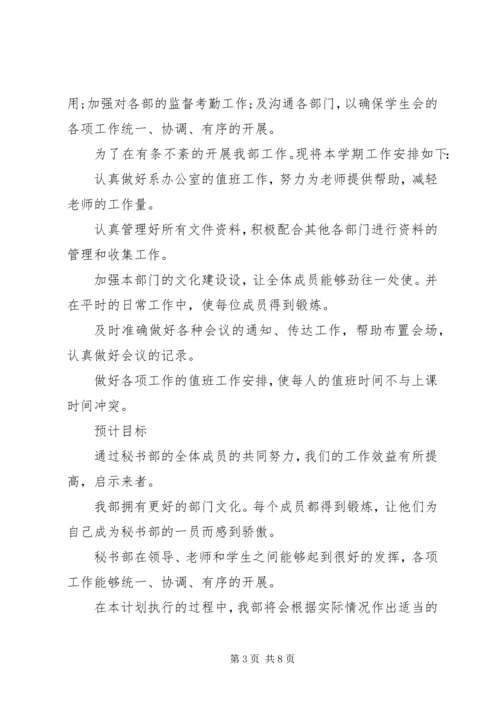 用;加强对各部的监督考勤工作;及沟通各部门,以确保学生会的各项工作统一、协调、有序的开展。

为了在有条不紊的开展我部工作。现将本学期工作安排如下:

认真做好系办公室的值班工作,努力为老师提供帮助,减轻老师的工作量。

认真管理好所有文件资料,积极配合其他各部门进行资料的管理和收集工作。

加强本部门的文化建设设,让全体成员能够劲往一处使。并在平时的日常工作中,使每位成员得到锻炼。

及时准确做好各种会议的通知、传达工作,帮助布置会场,认真做好会议的记录。

做好各项工作的值班工作安排,使每人的值班时间不与上课时间冲突。

预计目标

通过秘书部的全体成员的共同努力,我们的工作效益有所提高,启示来者。

我部拥有更好的部门文化。每个成员都得到锻炼,让他们为自己成为秘书部的一员而感到骄傲。

秘书部在领导、老师和学生之间能够起到很好的发挥,各项工作能够统一、协调、有序的开展。

在本计划执行的过程中,我部将会根据实际情况作出适当的

第3页 共8页